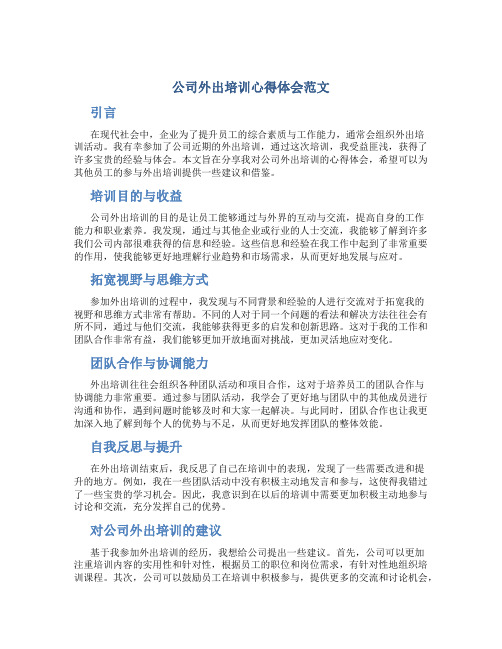 公司外出培训心得体会范文

引言

在现代社会中，企业为了提升员工的综合素质与工作能力，通常会组织外出培训活动。我有幸参加了公司近期的外出培训，通过这次培训，我受益匪浅，获得了许多宝贵的经验与体会。本文旨在分享我对公司外出培训的心得体会，希望可以为其他员工的参与外出培训提供一些建议和借鉴。

培训目的与收益

公司外出培训的目的是让员工能够通过与外界的互动与交流，提高自身的工作能力和职业素养。我发现，通过与其他企业或行业的人士交流，我能够了解到许多我们公司内部很难获得的信息和经验。这些信息和经验在我工作中起到了非常重要的作用，使我能够更好地理解行业趋势和市场需求，从而更好地发展与应对。

拓宽视野与思维方式

参加外出培训的过程中，我发现与不同背景和经验的人进行交流对于拓宽我的视野和思维方式非常有帮助。不同的人对于同一个问题的看法和解决方法往往会有所不同，通过与他们交流，我能够获得更多的启发和创新思路。这对于我的工作和团队合作非常有益，我们能够更加开放地面对挑战，更加灵活地应对变化。

团队合作与协调能力

外出培训往往会组织各种团队活动和项目合作，这对于培养员工的团队合作与协调能力非常重要。通过参与团队活动，我学会了更好地与团队中的其他成员进行沟通和协作，遇到问题时能够及时和大家一起解决。与此同时，团队合作也让我更加深入地了解到每个人的优势与不足，从而更好地发挥团队的整体效能。

自我反思与提升

在外出培训结束后，我反思了自己在培训中的表现，发现了一些需要改进和提升的地方。例如，我在一些团队活动中没有积极主动地发言和参与，这使得我错过了一些宝贵的学习机会。因此，我意识到在以后的培训中需要更加积极主动地参与讨论和交流，充分发挥自己的优势。

对公司外出培训的建议

基于我参加外出培训的经历，我想给公司提出一些建议。首先，公司可以更加注重培训内容的实用性和针对性，根据员工的职位和岗位需求，有针对性地组织培训课程。其次，公司可以鼓励员工在培训中积极参与，提供更多的交流和讨论机会，